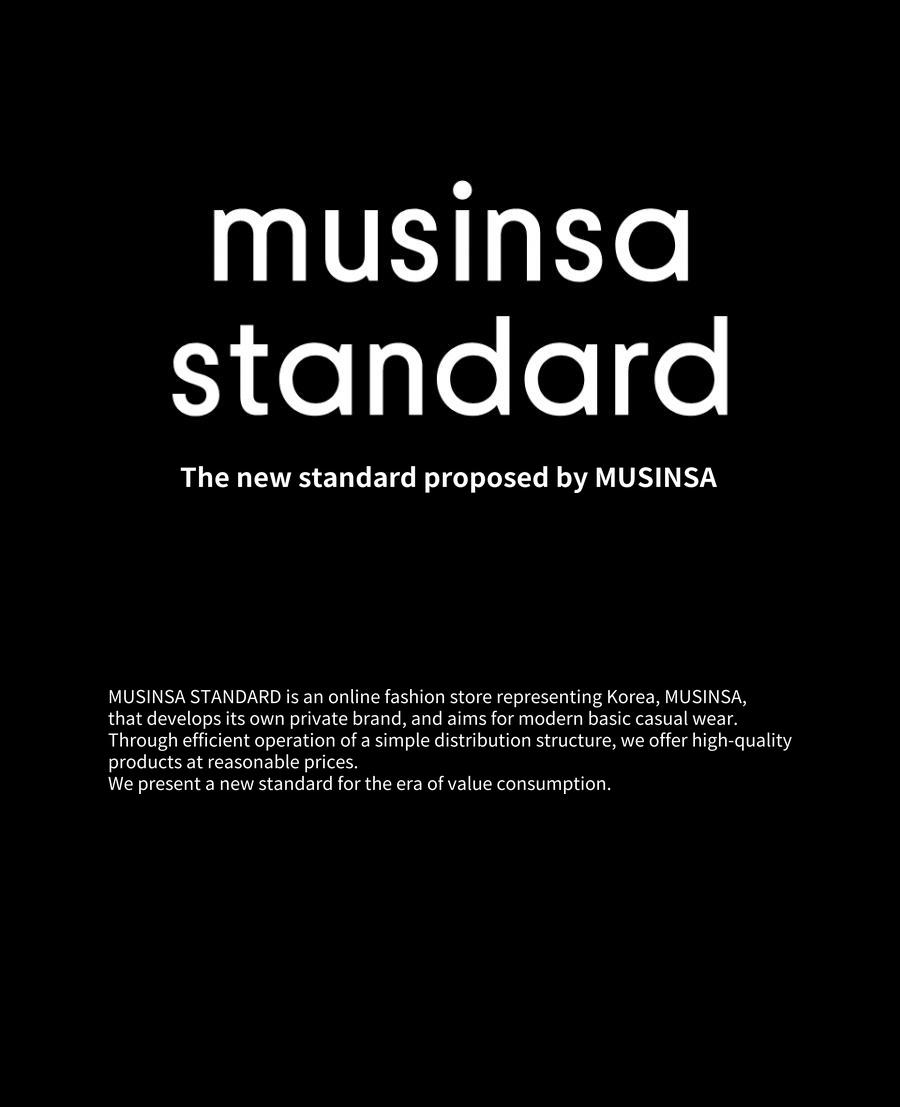 musinsa
standard

The new standard proposed by MUSINSA

MUSINSA STANDARD is an online fashion store representing Korea, MUSINSA, that develops its own private brand, and aims for modern basic casual wear. Through efficient operation of a simple distribution structure, we offer high-quality products at reasonable prices.
We present a new standard for the era of value consumption.